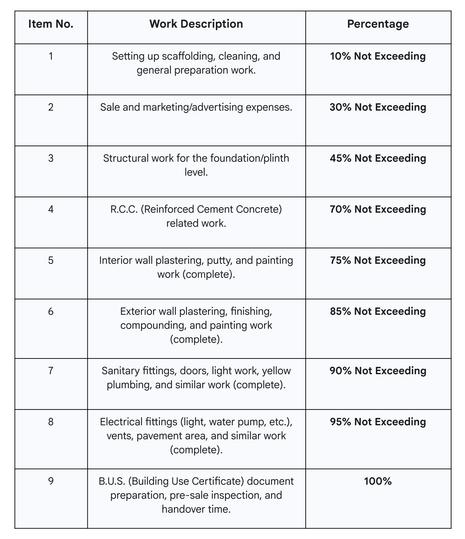 | Item No. | Work Description | Percentage |
|---|---|---|
| 1 | Setting up scaffolding, cleaning, and general preparation work. | 10% Not Exceeding |
| 2 | Sale and marketing/advertising expenses. | 30% Not Exceeding |
| 3 | Structural work for the foundation/plinth level. | 45% Not Exceeding |
| 4 | R.C.C. (Reinforced Cement Concrete) related work. | 70% Not Exceeding |
| 5 | Interior wall plastering, putty, and painting work (complete). | 75% Not Exceeding |
| 6 | Exterior wall plastering, finishing, compounding, and painting work (complete). | 85% Not Exceeding |
| 7 | Sanitary fittings, doors, light work, yellow plumbing, and similar work (complete). | 90% Not Exceeding |
| 8 | Electrical fittings (light, water pump, etc.), vents, pavement area, and similar work (complete). | 95% Not Exceeding |
| 9 | B.U.S. (Building Use Certificate) document preparation, pre-sale inspection, and handover time. | 100% |